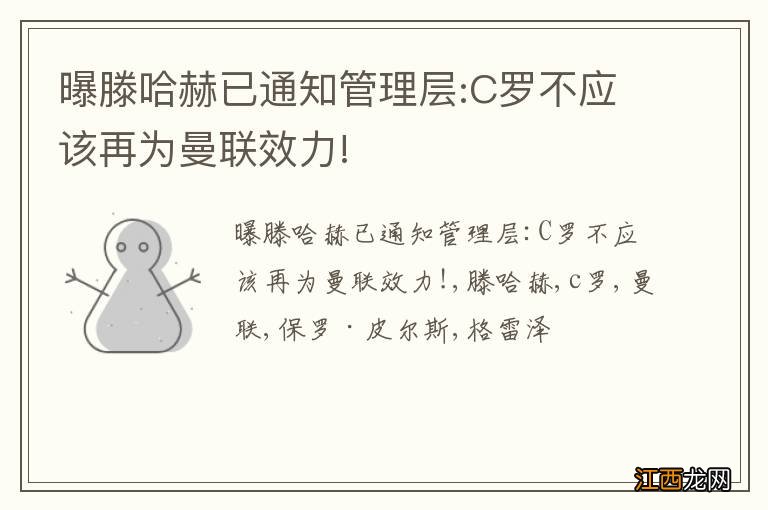 曝滕哈赫已通知管理层:C罗不应该再为曼联效力!

曝滕哈赫已通知管理层:C罗不应该再为曼联效力!,滕哈赫,c罗,曼联,保罗·皮尔斯,格雷泽

江西龙网